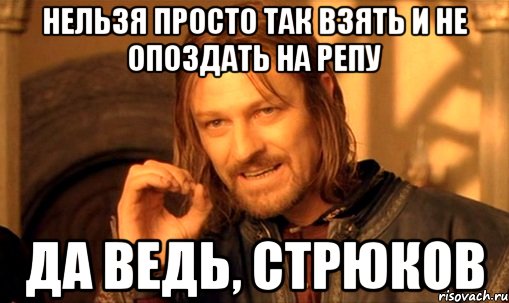 НЕЛЬЗЯ ПРОСТО ТАК ВЗЯТЬ И НЕ ОПОЗДАТЬ НА РЕПУ

ДА ВЕДЬ, СТРЮКОВ

risovach.ru